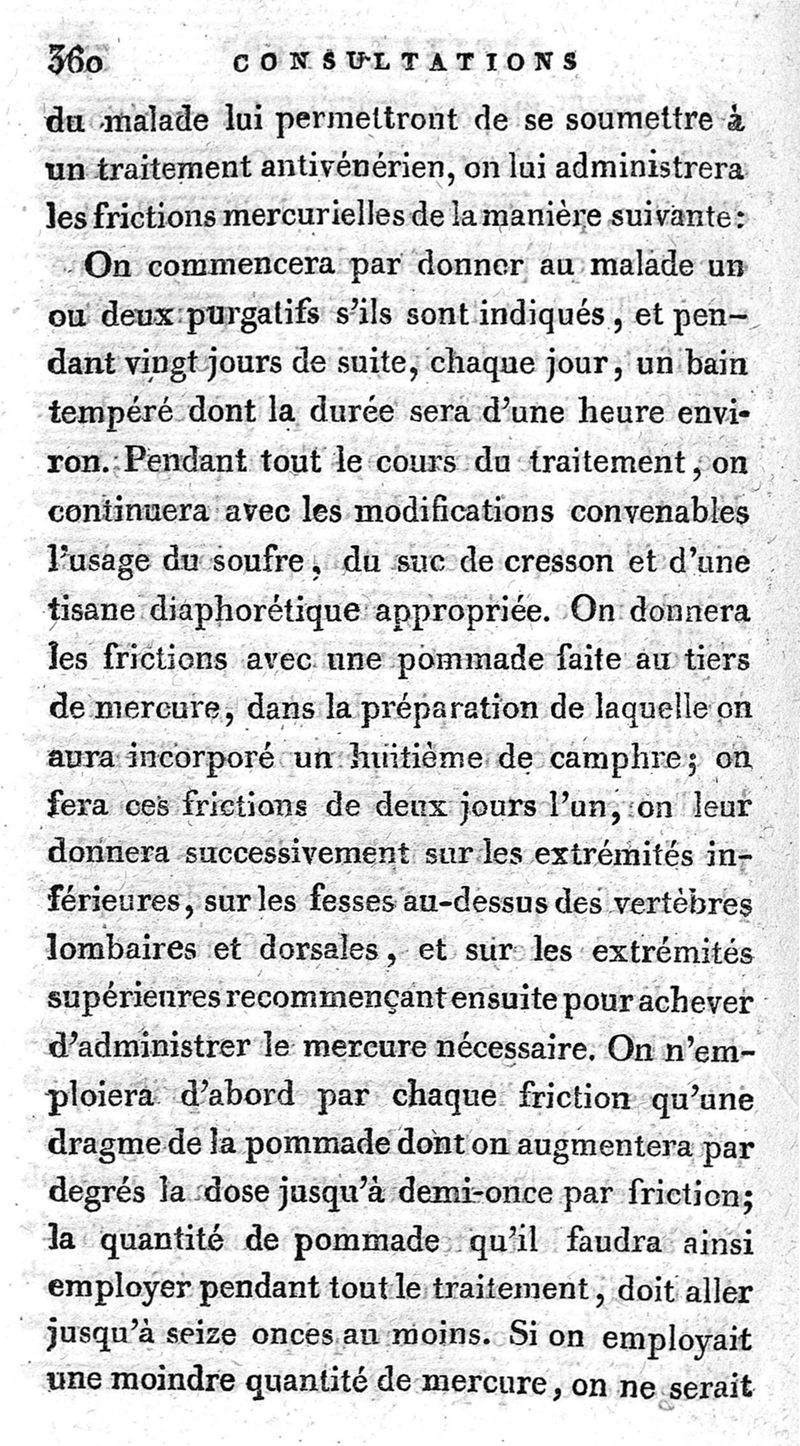 360 CONSULTATIONS

du malade lui permettront de se soumettre à un traitement antivénérien, on lui administrera les frictions mercurielles de la manière suivante:

On commencera par donner au malade un ou deux purgatifs s'ils sont indiqués, et pendant vingt jours de suite, chaque jour, un bain tempéré dont la durée sera d'une heure environ. Pendant tout le cours du traitement, on continuera avec les modifications convenables l'usage du soufre, du suc de cresson et d'une tisane diaphorétique appropriée. On donnera les frictions avec une pommade faite au tiers de mercure, dans la préparation de laquelle on aura incorporé un huitième de camphre; on fera ces frictions de deux jours l'un, on leur donnera successivement sur les extrémités inférieures, sur les fesses au-dessus des vertèbres lombaires et dorsales, et sur les extrémités supérieures recommençant ensuite pour achever d'administrer le mercure nécessaire. On n'emploiera d'abord par chaque friction qu'une dragme de la pommade dont on augmentera par degrés la dose jusqu'à demi-once par friction; la quantité de pommade qu'il faudra ainsi employer pendant tout le traitement, doit aller jusqu'à seize onces au moins. Si on employait une moindre quantité de mercure, on ne serait